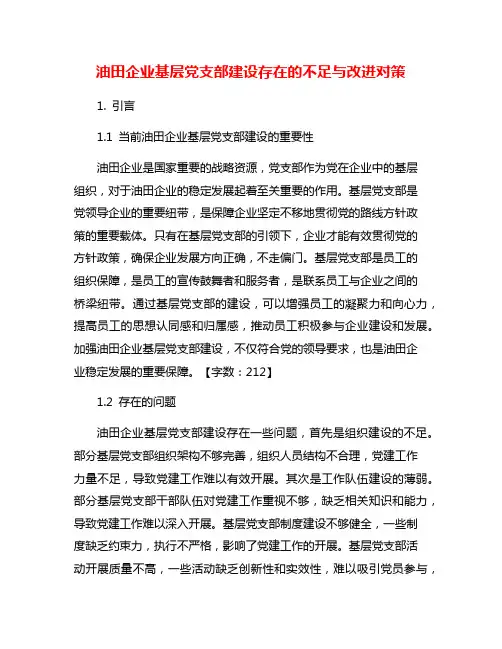 油田企业基层党支部建设存在的不足与改进对策

1. 引言

1.1 当前油田企业基层党支部建设的重要性

油田企业是国家重要的战略资源，党支部作为党在企业中的基层组织，对于油田企业的稳定发展起着至关重要的作用。基层党支部是党领导企业的重要纽带，是保障企业坚定不移地贯彻党的路线方针政策的重要载体。只有在基层党支部的引领下，企业才能有效贯彻党的方针政策，确保企业发展方向正确，不走偏门。基层党支部是员工的组织保障，是员工的宣传鼓舞者和服务者，是联系员工与企业之间的桥梁纽带。通过基层党支部的建设，可以增强员工的凝聚力和向心力，提高员工的思想认同感和归属感，推动员工积极参与企业建设和发展。加强油田企业基层党支部建设，不仅符合党的领导要求，也是油田企业稳定发展的重要保障。【字数：212】

1.2 存在的问题

油田企业基层党支部建设存在一些问题，首先是组织建设的不足。部分基层党支部组织架构不够完善，组织人员结构不合理，党建工作力量不足，导致党建工作难以有效开展。其次是工作队伍建设的薄弱。部分基层党支部干部队伍对党建工作重视不够，缺乏相关知识和能力，导致党建工作难以深入开展。基层党支部制度建设不够健全，一些制度缺乏约束力，执行不严格，影响了党建工作的开展。基层党支部活动开展质量不高，一些活动缺乏创新性和实效性，难以吸引党员参与，